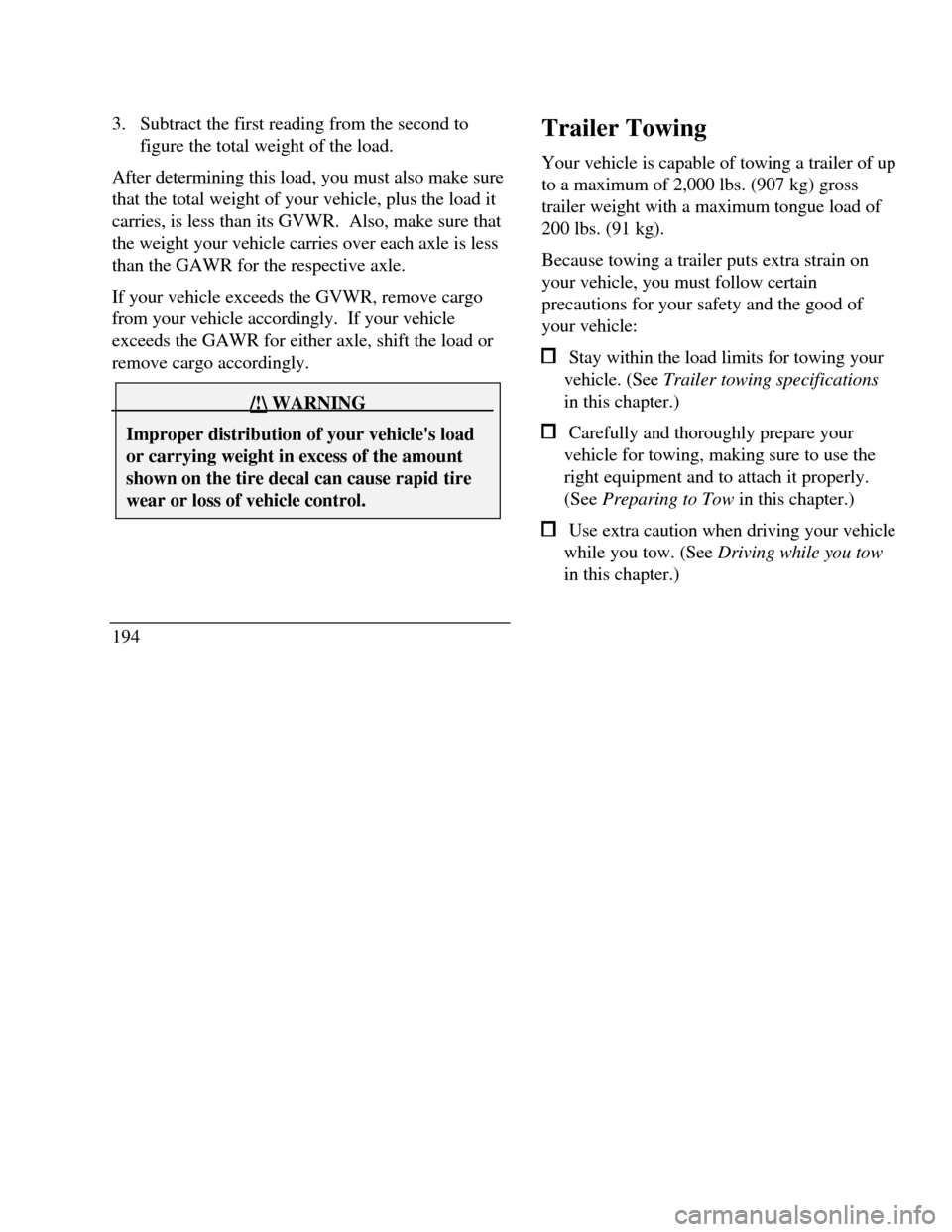 3. Subtract the first reading from the second to figure the total weight of the load.

After determining this load, you must also make sure that the total weight of your vehicle, plus the load it carries, is less than its GVWR. Also, make sure that the weight your vehicle carries over each axle is less than the GAWR for the respective axle.

If your vehicle exceeds the GVWR, remove cargo from your vehicle accordingly. If your vehicle exceeds the GAWR for either axle, shift the load or remove cargo accordingly.

/!\ WARNING

Improper distribution of your vehicle's load or carrying weight in excess of the amount shown on the tire decal can cause rapid tire wear or loss of vehicle control.

194

Trailer Towing

Your vehicle is capable of towing a trailer of up to a maximum of 2,000 lbs. (907 kg) gross trailer weight with a maximum tongue load of 200 lbs. (91 kg).

Because towing a trailer puts extra strain on your vehicle, you must follow certain precautions for your safety and the good of your vehicle:

Stay within the load limits for towing your vehicle. (See Trailer towing specifications in this chapter.)

Carefully and thoroughly prepare your vehicle for towing, making sure to use the right equipment and to attach it properly. (See Preparing to Tow in this chapter.)

Use extra caution when driving your vehicle while you tow. (See Driving while you tow in this chapter.)

carmanualsonline.info